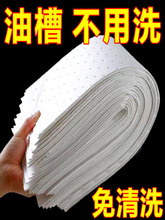 油槽 不用洗

免清洗